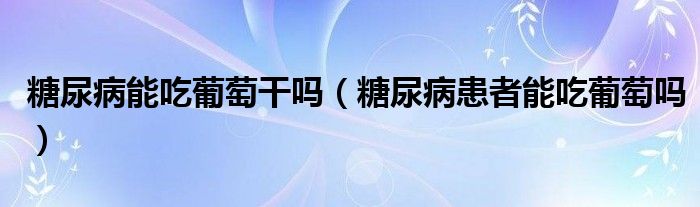 糖尿病能吃葡萄干吗（糖尿病患者能吃葡萄吗）